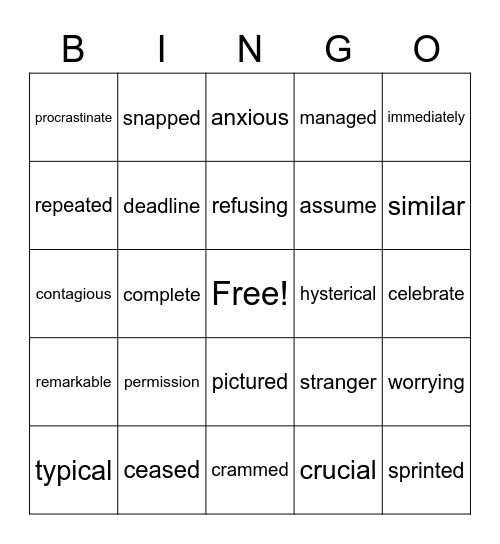 | B | I | N | G | O |
|---|---|---|---|---|
| procrastinate | snapped | anxious | managed | immediately |
| repeated | deadline | refusing | assume | similar |
| contagious | complete | Free! | hysterical | celebrate |
| remarkable | permission | pictured | stranger | worrying |
| typical | ceased | crammed | crucial | sprinted |